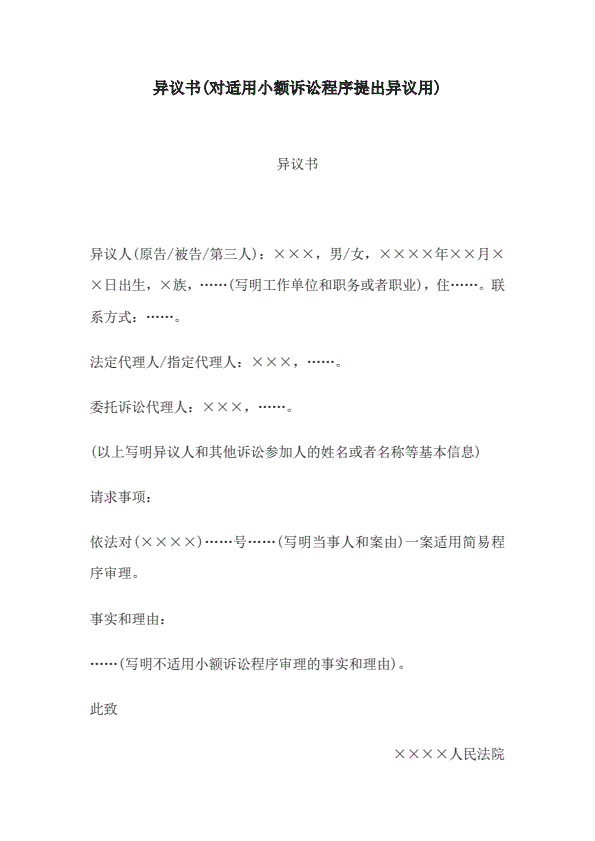 异议书(对适用小额诉讼程序提出异议用)

异议书

异议人(原告/被告/第三人)：×××，男/女，××××年××月××日出生，×族，……(写明工作单位和职务或者职业)，住……。联系方式：……。

法定代理人/指定代理人：×××，……。

委托诉讼代理人：×××，……。

(以上写明异议人和其他诉讼参加人的姓名或者名称等基本信息)

请求事项：

依法对(××××)……号……(写明当事人和案由)一案适用简易程序审理。

事实和理由：

……(写明不适用小额诉讼程序审理的事实和理由)。

此致

××××人民法院